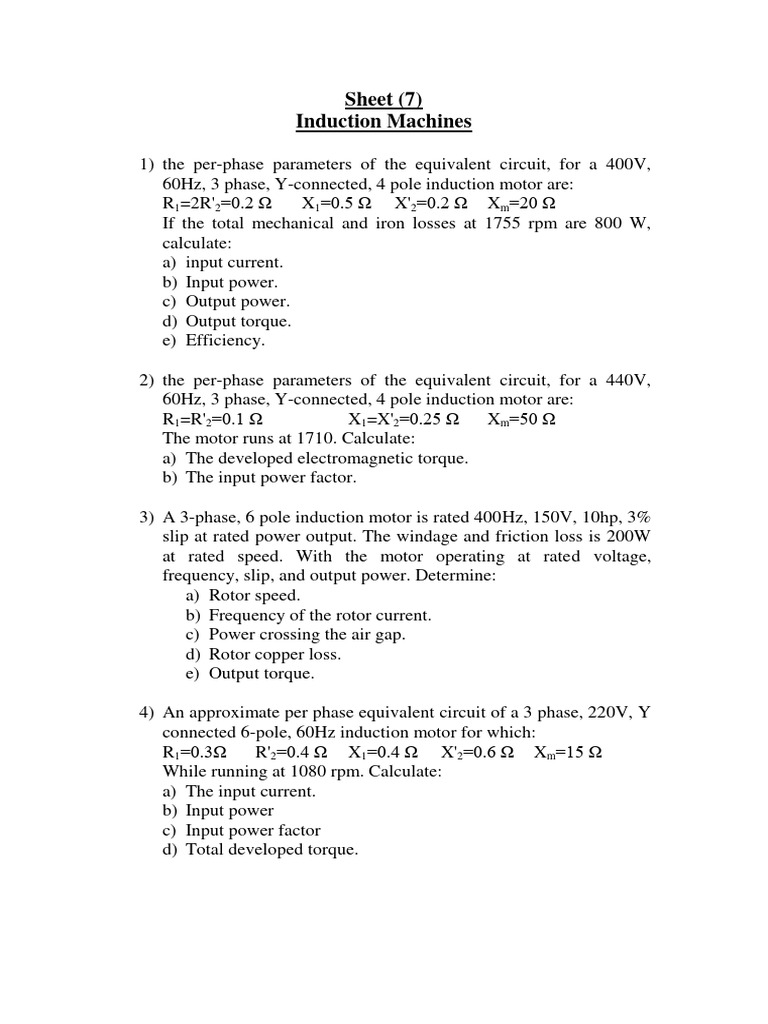 Sheet (7)
Induction Machines

1) the per-phase parameters of the equivalent circuit, for a 400V, 60Hz, 3 phase, Y-connected, 4 pole induction motor are:
$R_1=2R'_2=0.2\ \Omega$   $X_1=0.5\ \Omega$   $X'_2=0.2\ \Omega$   $X_m=20\ \Omega$
If the total mechanical and iron losses at 1755 rpm are 800 W, calculate:
a) input current.
b) Input power.
c) Output power.
d) Output torque.
e) Efficiency.

2) the per-phase parameters of the equivalent circuit, for a 440V, 60Hz, 3 phase, Y-connected, 4 pole induction motor are:
$R_1=R'_2=0.1\ \Omega$   $X_1=X'_2=0.25\ \Omega$   $X_m=50\ \Omega$
The motor runs at 1710. Calculate:
a) The developed electromagnetic torque.
b) The input power factor.

3) A 3-phase, 6 pole induction motor is rated 400Hz, 150V, 10hp, 3% slip at rated power output. The windage and friction loss is 200W at rated speed. With the motor operating at rated voltage, frequency, slip, and output power. Determine:
a) Rotor speed.
b) Frequency of the rotor current.
c) Power crossing the air gap.
d) Rotor copper loss.
e) Output torque.

4) An approximate per phase equivalent circuit of a 3 phase, 220V, Y connected 6-pole, 60Hz induction motor for which:
$R_1=0.3\Omega$   $R'_2=0.4\ \Omega$   $X_1=0.4\ \Omega$   $X'_2=0.6\ \Omega$   $X_m=15\ \Omega$
While running at 1080 rpm. Calculate:
a) The input current.
b) Input power
c) Input power factor
d) Total developed torque.